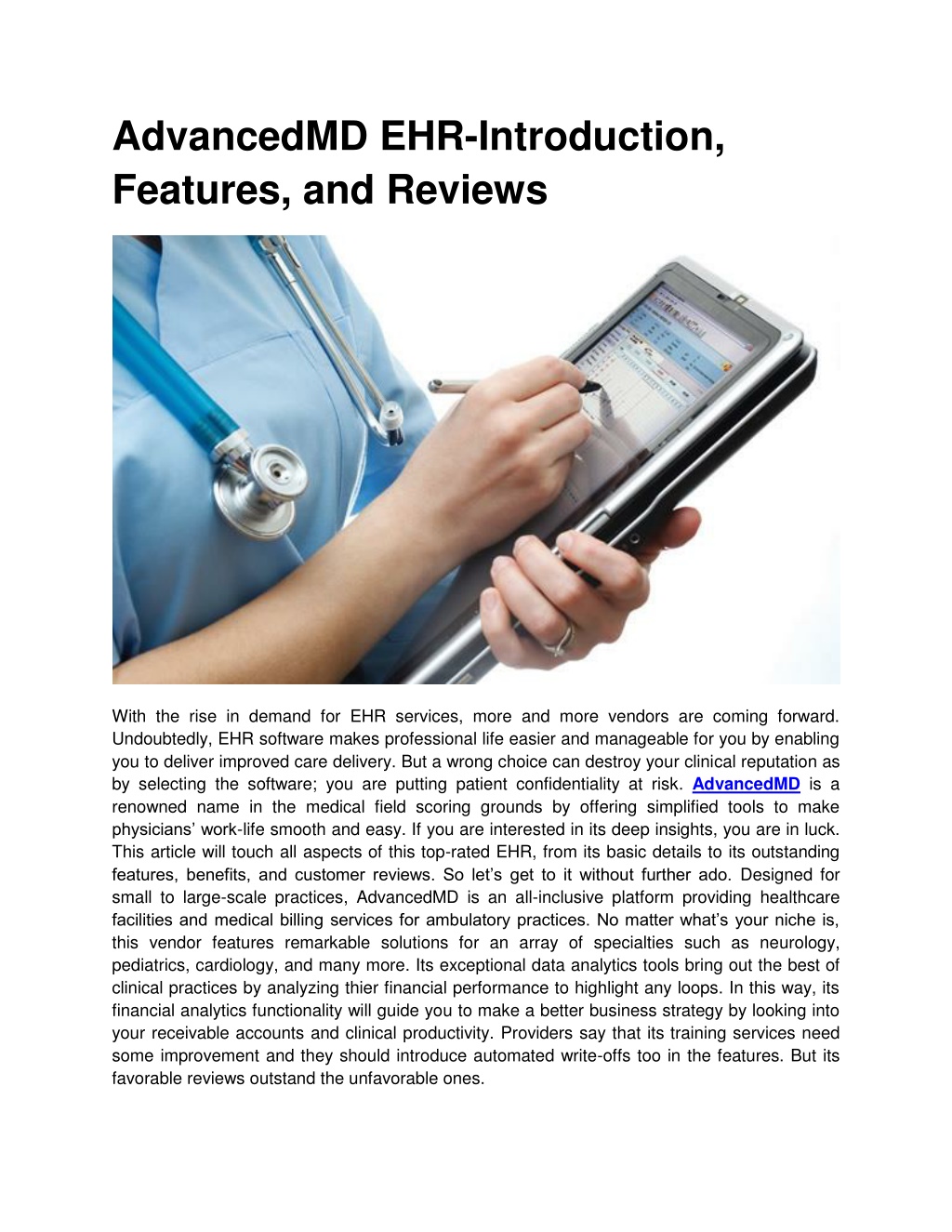 AdvancedMD EHR-Introduction, Features, and Reviews

With the rise in demand for EHR services, more and more vendors are coming forward. Undoubtedly, EHR software makes professional life easier and manageable for you by enabling you to deliver improved care delivery. But a wrong choice can destroy your clinical reputation as by selecting the software; you are putting patient confidentiality at risk. AdvancedMD is a renowned name in the medical field scoring grounds by offering simplified tools to make physicians' work-life smooth and easy. If you are interested in its deep insights, you are in luck. This article will touch all aspects of this top-rated EHR, from its basic details to its outstanding features, benefits, and customer reviews. So let's get to it without further ado. Designed for small to large-scale practices, AdvancedMD is an all-inclusive platform providing healthcare facilities and medical billing services for ambulatory practices. No matter what's your niche is, this vendor features remarkable solutions for an array of specialties such as neurology, pediatrics, cardiology, and many more. Its exceptional data analytics tools bring out the best of clinical practices by analyzing thier financial performance to highlight any loops. In this way, its financial analytics functionality will guide you to make a better business strategy by looking into your receivable accounts and clinical productivity. Providers say that its training services need some improvement and they should introduce automated write-offs too in the features. But its favorable reviews outstand the unfavorable ones.